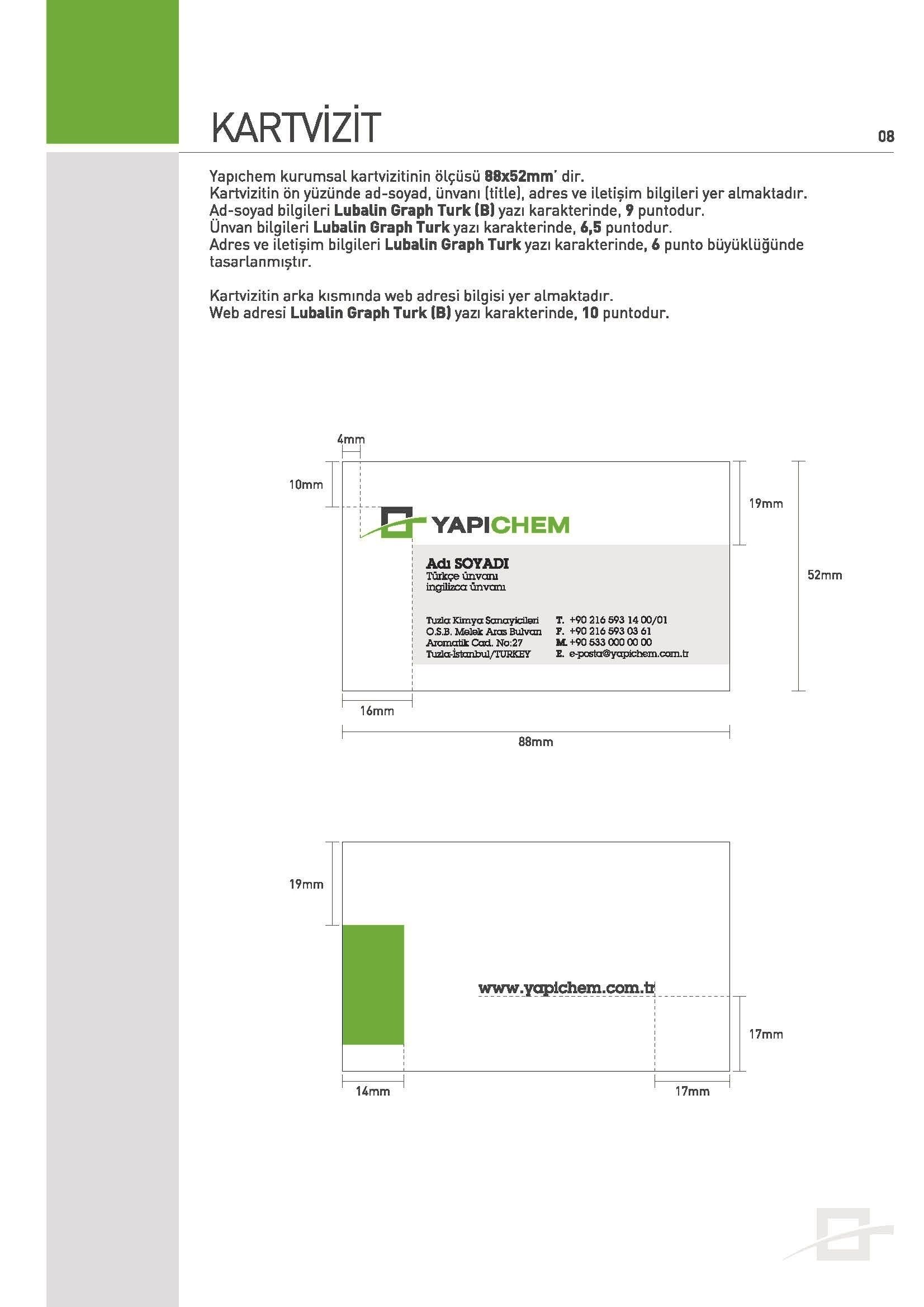 KARTVİZİT

08

Yapıchem kurumsal kartvizitinin ölçüsü 88x52mm' dir.
Kartvizitin ön yüzünde ad-soyad, ünvanı (title), adres ve iletişim bilgileri yer almaktadır.
Ad-soyad bilgileri Lubalin Graph Turk (B) yazı karakterinde, 9 puntodur.
Ünvan bilgileri Lubalin Graph Turk yazı karakterinde, 6,5 puntodur.
Adres ve iletişim bilgileri Lubalin Graph Turk yazı karakterinde, 6 punto büyüklüğünde tasarlanmıştır.

Kartvizitin arka kısmında web adresi bilgisi yer almaktadır.
Web adresi Lubalin Graph Turk (B) yazı karakterinde, 10 puntodur.

4mm

10mm

19mm

52mm

YAPICHEM

Adı SOYADI
Türkçe ünvanı
ingilizce ünvanı

Tuzla Kimya Sanayicileri
O.S.B. Melek Aras Bulvarı
Aromatik Cad. No:27
Tuzla-İstanbul/TURKEY

T. +90 216 593 14 00/01
F. +90 216 593 03 61
M. +90 533 000 00 00
E. e-posta@yapichem.com.tr

16mm

88mm

19mm

www.yapichem.com.tr

17mm

14mm

17mm